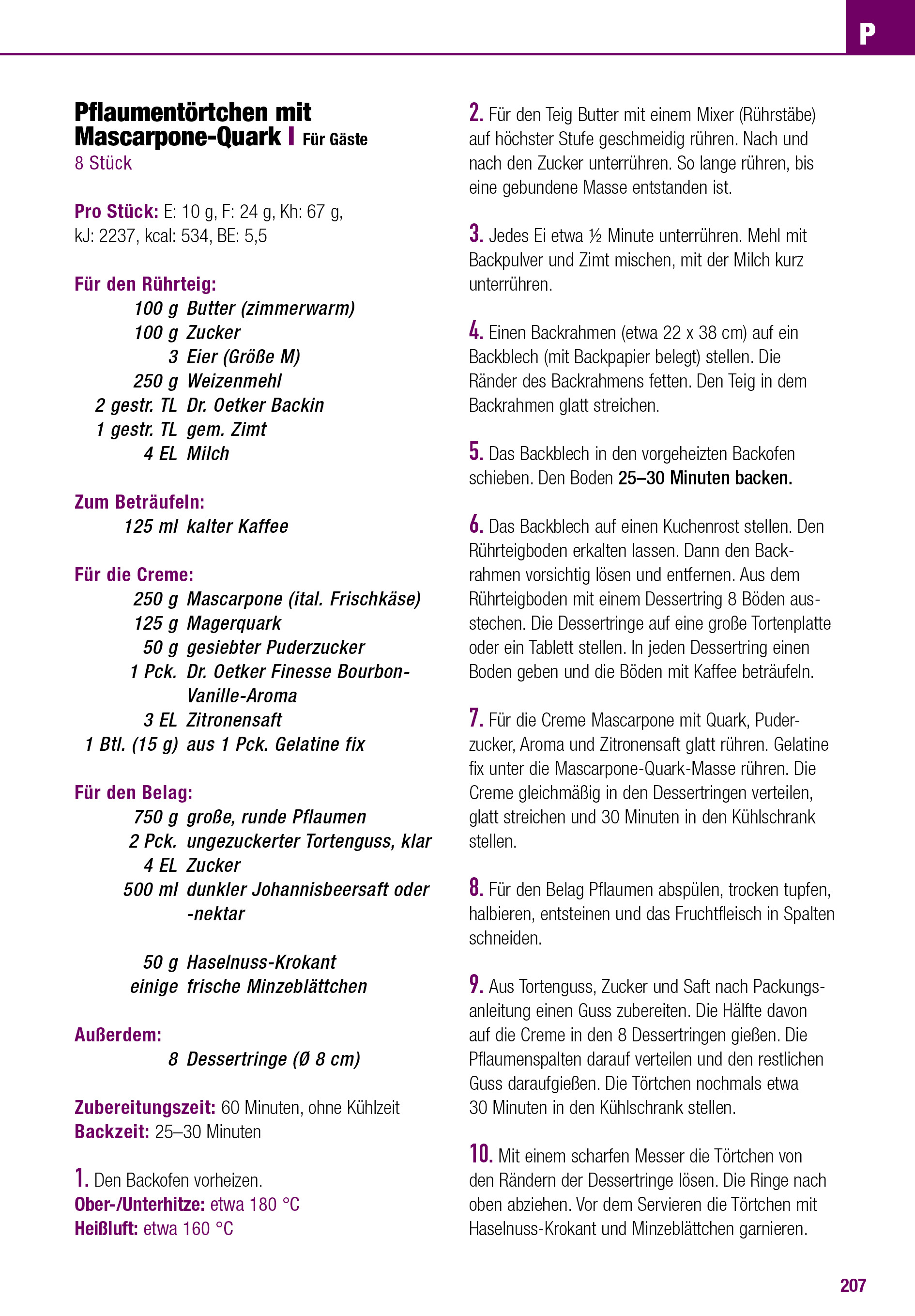 P

Pflaumentörtchen mit Mascarpone-Quark | Für Gäste
8 Stück

Pro Stück: E: 10 g, F: 24 g, Kh: 67 g, kJ: 2237, kcal: 534, BE: 5,5

Für den Rührteig:
100 g Butter (zimmerwarm)
100 g Zucker
3 Eier (Größe M)
250 g Weizenmehl
2 gestr. TL Dr. Oetker Backin
1 gestr. TL gem. Zimt
4 EL Milch

Zum Beträufeln:
125 ml kalter Kaffee

Für die Creme:
250 g Mascarpone (ital. Frischkäse)
125 g Magerquark
50 g gesiebter Puderzucker
1 Pck. Dr. Oetker Finesse Bourbon-Vanille-Aroma
3 EL Zitronensaft
1 Btl. (15 g) aus 1 Pck. Gelatine fix

Für den Belag:
750 g große, runde Pflaumen
2 Pck. ungezuckerter Tortenguss, klar
4 EL Zucker
500 ml dunkler Johannisbeersaft oder -nektar

50 g Haselnuss-Krokant
einige frische Minzeblättchen

Außerdem:
8 Dessertringe (Ø 8 cm)

Zubereitungszeit: 60 Minuten, ohne Kühlzeit
Backzeit: 25–30 Minuten

1. Den Backofen vorheizen.
Ober-/Unterhitze: etwa 180 °C
Heißluft: etwa 160 °C

2. Für den Teig Butter mit einem Mixer (Rührstäbe) auf höchster Stufe geschmeidig rühren. Nach und nach den Zucker unterrühren. So lange rühren, bis eine gebundene Masse entstanden ist.

3. Jedes Ei etwa ½ Minute unterrühren. Mehl mit Backpulver und Zimt mischen, mit der Milch kurz unterrühren.

4. Einen Backrahmen (etwa 22 x 38 cm) auf ein Backblech (mit Backpapier belegt) stellen. Die Ränder des Backrahmens fetten. Den Teig in dem Backrahmen glatt streichen.

5. Das Backblech in den vorgeheizten Backofen schieben. Den Boden 25–30 Minuten backen.

6. Das Backblech auf einen Kuchenrost stellen. Den Rührteigboden erkalten lassen. Dann den Backrahmen vorsichtig lösen und entfernen. Aus dem Rührteigboden mit einem Dessertring 8 Böden ausstechen. Die Dessertringe auf eine große Tortenplatte oder ein Tablett stellen. In jeden Dessertring einen Boden geben und die Böden mit Kaffee beträufeln.

7. Für die Creme Mascarpone mit Quark, Puderzucker, Aroma und Zitronensaft glatt rühren. Gelatine fix unter die Mascarpone-Quark-Masse rühren. Die Creme gleichmäßig in den Dessertringen verteilen, glatt streichen und 30 Minuten in den Kühlschrank stellen.

8. Für den Belag Pflaumen abspülen, trocken tupfen, halbieren, entsteinen und das Fruchtfleisch in Spalten schneiden.

9. Aus Tortenguss, Zucker und Saft nach Packungsanleitung einen Guss zubereiten. Die Hälfte davon auf die Creme in den 8 Dessertringen gießen. Die Pflaumenspalten darauf verteilen und den restlichen Guss daraufgießen. Die Törtchen nochmals etwa 30 Minuten in den Kühlschrank stellen.

10. Mit einem scharfen Messer die Törtchen von den Rändern der Dessertringe lösen. Die Ringe nach oben abziehen. Vor dem Servieren die Törtchen mit Haselnuss-Krokant und Minzeblättchen garnieren.

207